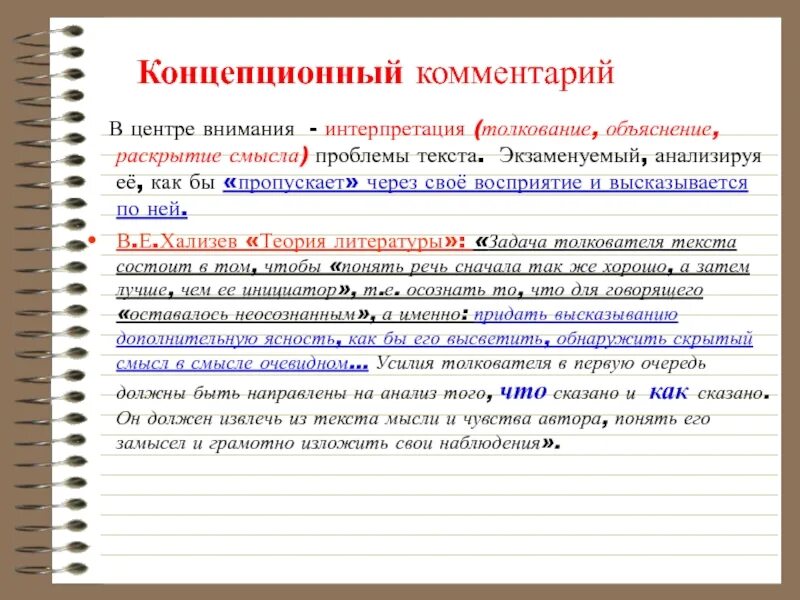 Концепционный комментарий

В центре внимания - интерпретация (толкование, объяснение, раскрытие смысла) проблемы текста. Экзаменуемый, анализируя её, как бы «пропускает» через своё восприятие и высказывается по ней.

• В.Е.Хализев «Теория литературы»: «Задача толкователя текста состоит в том, чтобы «понять речь сначала так же хорошо, а затем лучше, чем ее инициатор», т.е. осознать то, что для говорящего «оставалось неосознанным», а именно: придать высказыванию дополнительную ясность, как бы его высветить, обнаружить скрытый смысл в смысле очевидном... Усилия толкователя в первую очередь должны быть направлены на анализ того, что сказано и как сказано. Он должен извлечь из текста мысли и чувства автора, понять его замысел и грамотно изложить свои наблюдения».